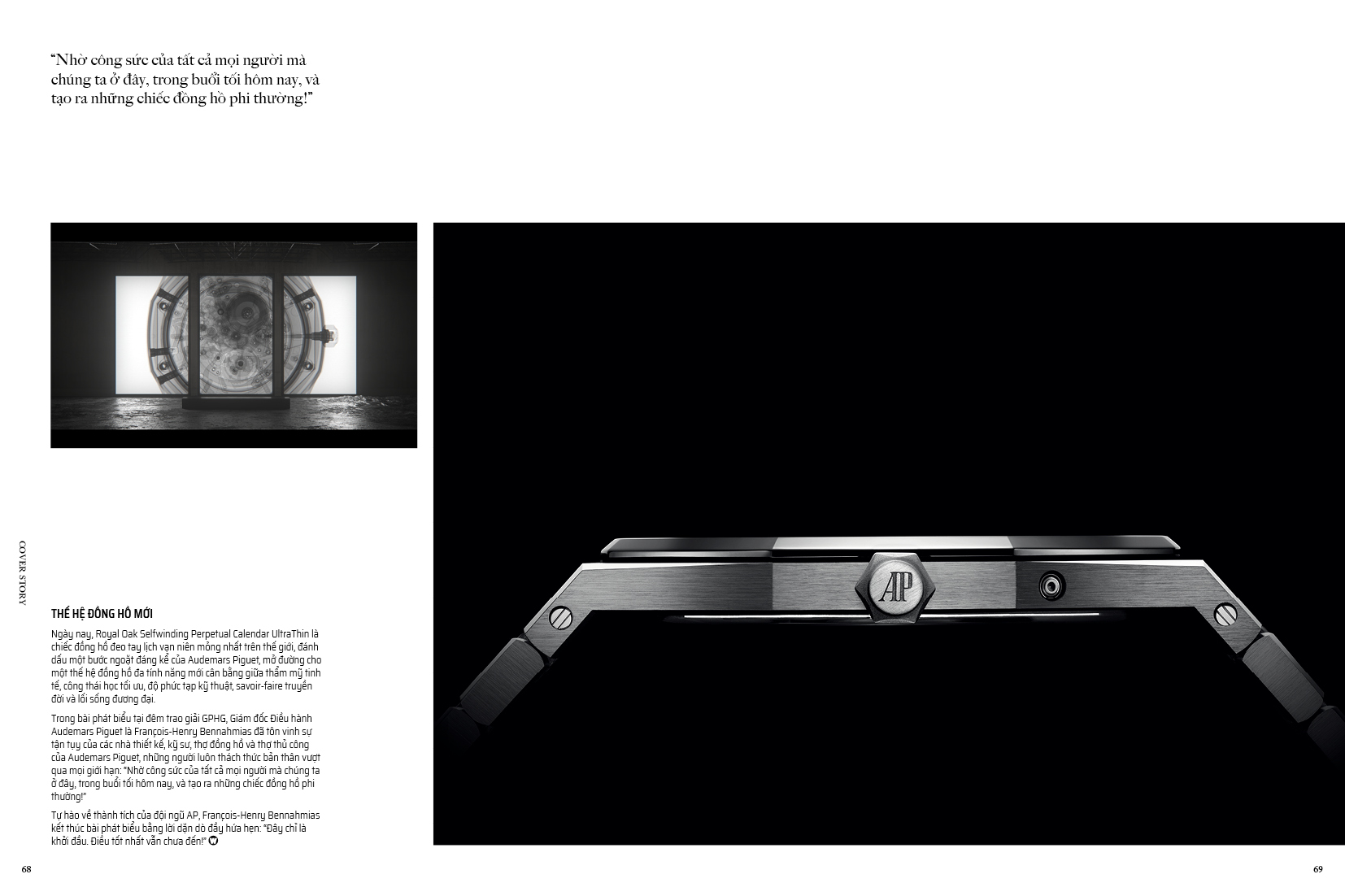 "Nhờ công sức của tất cả mọi người mà chúng ta ở đây, trong buổi tối hôm nay, và tạo ra những chiếc đồng hồ phi thường!"

COVER STORY

THẾ HỆ ĐỒNG HỒ MỚI

Ngày nay, Royal Oak Selfwinding Perpetual Calendar UltraThin là chiếc đồng hồ đeo tay lịch vạn niên mỏng nhất trên thế giới, đánh dấu một bước ngoặt đáng kể của Audemars Piguet, mở đường cho một thế hệ đồng hồ đa tính năng mới cân bằng giữa thẩm mỹ tinh tế, công thái học tối ưu, độ phức tạp kỹ thuật, savoir-faire truyền đời và lối sống đương đại.

Trong bài phát biểu tại đêm trao giải GPHG, Giám đốc Điều hành Audemars Piguet là François-Henry Bennahmias đã tôn vinh sự tận tụy của các nhà thiết kế, kỹ sư, thợ đồng hồ và thợ thủ công của Audemars Piguet, những người luôn thách thức bản thân vượt qua mọi giới hạn: "Nhờ công sức của tất cả mọi người mà chúng ta ở đây, trong buổi tối hôm nay, và tạo ra những chiếc đồng hồ phi thường!"

Tự hào về thành tích của đội ngũ AP, François-Henry Bennahmias kết thúc bài phát biểu bằng lời dặn dò đầy hứa hẹn: "Đây chỉ là khởi đầu. Điều tốt nhất vẫn chưa đến!"

AP

68

69